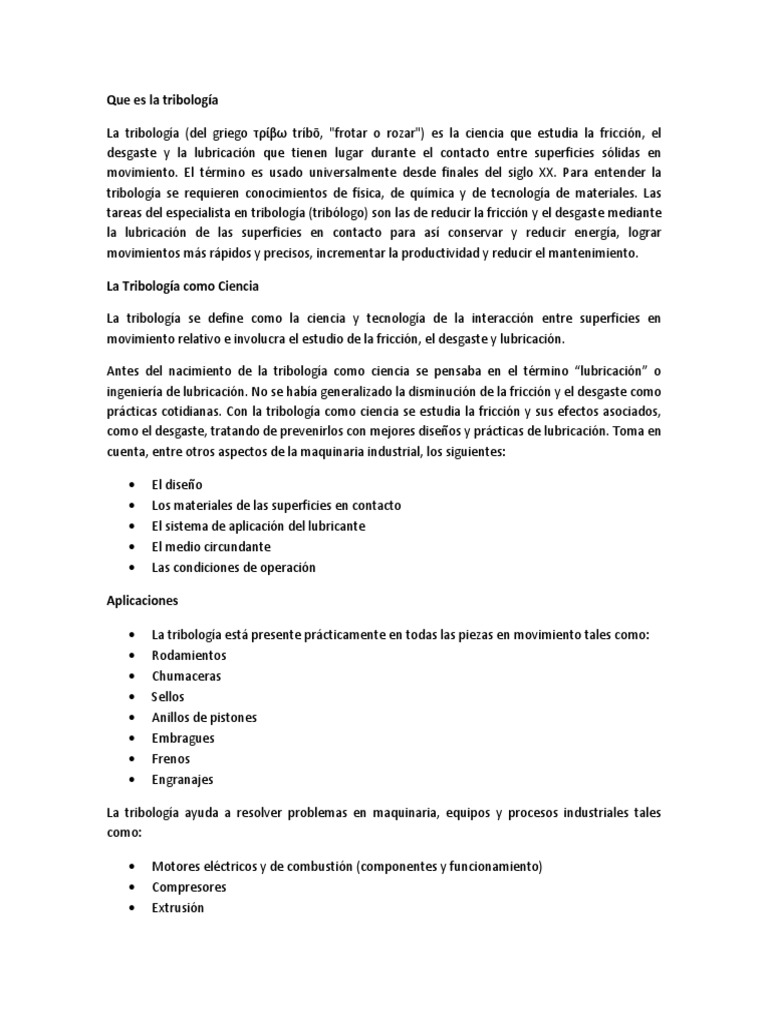 Que es la tribología

La tribología (del griego τρίβω tribō, "frotar o rozar") es la ciencia que estudia la fricción, el desgaste y la lubricación que tienen lugar durante el contacto entre superficies sólidas en movimiento. El término es usado universalmente desde finales del siglo XX. Para entender la tribología se requieren conocimientos de física, de química y de tecnología de materiales. Las tareas del especialista en tribología (tribólogo) son las de reducir la fricción y el desgaste mediante la lubricación de las superficies en contacto para así conservar y reducir energía, lograr movimientos más rápidos y precisos, incrementar la productividad y reducir el mantenimiento.

La Tribología como Ciencia

La tribología se define como la ciencia y tecnología de la interacción entre superficies en movimiento relativo e involucra el estudio de la fricción, el desgaste y lubricación.

Antes del nacimiento de la tribología como ciencia se pensaba en el término "lubricación" o ingeniería de lubricación. No se había generalizado la disminución de la fricción y el desgaste como prácticas cotidianas. Con la tribología como ciencia se estudia la fricción y sus efectos asociados, como el desgaste, tratando de prevenirlos con mejores diseños y prácticas de lubricación. Toma en cuenta, entre otros aspectos de la maquinaria industrial, los siguientes:

• El diseño
• Los materiales de las superficies en contacto
• El sistema de aplicación del lubricante
• El medio circundante
• Las condiciones de operación

Aplicaciones

• La tribología está presente prácticamente en todas las piezas en movimiento tales como:
• Rodamientos
• Chumaceras
• Sellos
• Anillos de pistones
• Embragues
• Frenos
• Engranajes

La tribología ayuda a resolver problemas en maquinaria, equipos y procesos industriales tales como:

• Motores eléctricos y de combustión (componentes y funcionamiento)
• Compresores
• Extrusión